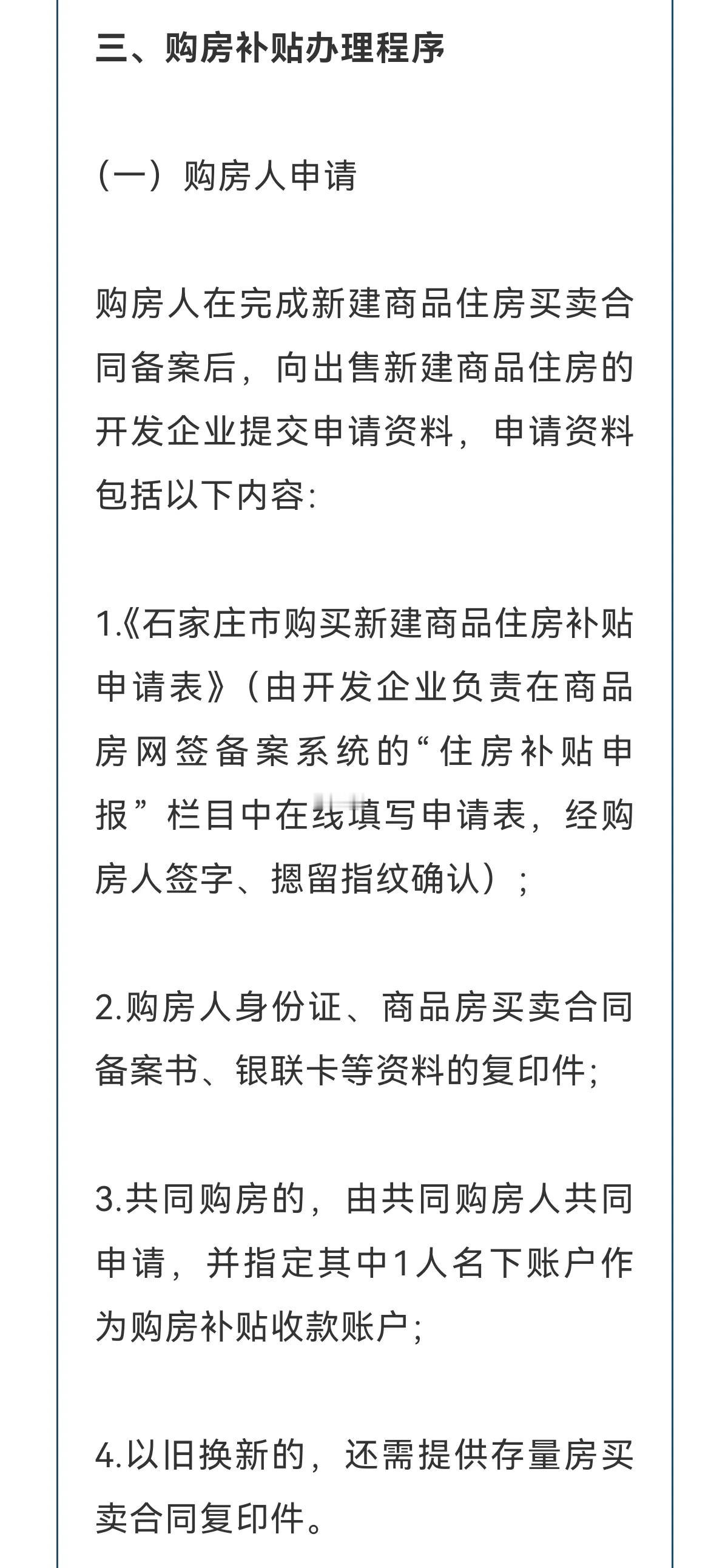 三、购房补贴办理程序

（一）购房人申请

购房人在完成新建商品住房买卖合同备案后，向出售新建商品住房的开发企业提交申请资料，申请资料包括以下内容:

1.《石家庄市购买新建商品住房补贴申请表》（由开发企业负责在商品房网签备案系统的“住房补贴申报”栏目中在线填写申请表，经购房人签字、摁留指纹确认）；

2.购房人身份证、商品房买卖合同备案书、银联卡等资料的复印件;

3.共同购房的，由共同购房人共同申请，并指定其中1人名下账户作为购房补贴收款账户;

4.以旧换新的，还需提供存量房买卖合同复印件。